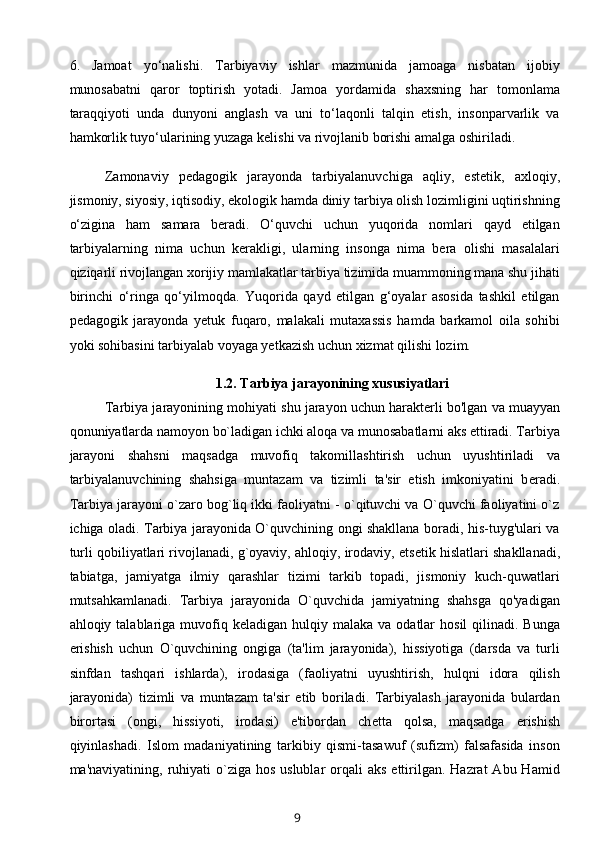 6. Jamoat yo‘nalishi. Tarbiyaviy ishlar mazmunida jamoaga nisbatan ijobiy munosabatni qaror toptirish yotadi. Jamoa yordamida shaxsning har tomonlama taraqqiyoti unda dunyoni anglash va uni to‘laqonli talqin etish, insonparvarlik va hamkorlik tuyo‘ularining yuzaga kelishi va rivojlanib borishi amalga oshiriladi.

Zamonaviy pedagogik jarayonda tarbiyalanuvchiga aqliy, estetik, axloqiy, jismoniy, siyosiy, iqtisodiy, ekologik hamda diniy tarbiya olish lozimligini uqtirishning o‘zigina ham samara beradi. O‘quvchi uchun yuqorida nomlari qayd etilgan tarbiyalarning nima uchun kerakligi, ularning insonga nima bera olishi masalalari qiziqarli rivojlangan xorijiy mamlakatlar tarbiya tizimida muammoning mana shu jihati birinchi o‘ringa qo‘yilmoqda. Yuqorida qayd etilgan g‘oyalar asosida tashkil etilgan pedagogik jarayonda yetuk fuqaro, malakali mutaxassis hamda barkamol oila sohibi yoki sohibasini tarbiyalab voyaga yetkazish uchun xizmat qilishi lozim.

1.2. Tarbiya jarayonining xususiyatlari

Tarbiya jarayonining mohiyati shu jarayon uchun harakterli bo'lgan va muayyan qonuniyatlarda namoyon bo`ladigan ichki aloqa va munosabatlarni aks ettiradi. Tarbiya jarayoni shahsni maqsadga muvofiq takomillashtirish uchun uyushtiriladi va tarbiyalanuvchining shahsiga muntazam va tizimli ta'sir etish imkoniyatini beradi. Tarbiya jarayoni o`zaro bog`liq ikki faoliyatni - o`qituvchi va O`quvchi faoliyatini o`z ichiga oladi. Tarbiya jarayonida O`quvchining ongi shakllana boradi, his-tuyg'ulari va turli qobiliyatlari rivojlanadi, g`oyaviy, ahloqiy, irodaviy, etsetik hislatlari shakllanadi, tabiatga, jamiyatga ilmiy qarashlar tizimi tarkib topadi, jismoniy kuch-quwatlari mutsahkamlanadi. Tarbiya jarayonida O`quvchida jamiyatning shahsga qo'yadigan ahloqiy talablariga muvofiq keladigan hulqiy malaka va odatlar hosil qilinadi. Bunga erishish uchun O`quvchining ongiga (ta'lim jarayonida), hissiyotiga (darsda va turli sinfdan tashqari ishlarda), irodasiga (faoliyatni uyushtirish, hulqni idora qilish jarayonida) tizimli va muntazam ta'sir etib boriladi. Tarbiyalash jarayonida bulardan birortasi (ongi, hissiyoti, irodasi) e'tibordan chetta qolsa, maqsadga erishish qiyinlashadi. Islom madaniyatining tarkibiy qismi-tasawuf (sufizm) falsafasida inson ma'naviyatining, ruhiyati o`ziga hos uslublar orqali aks ettirilgan. Hazrat Abu Hamid

9